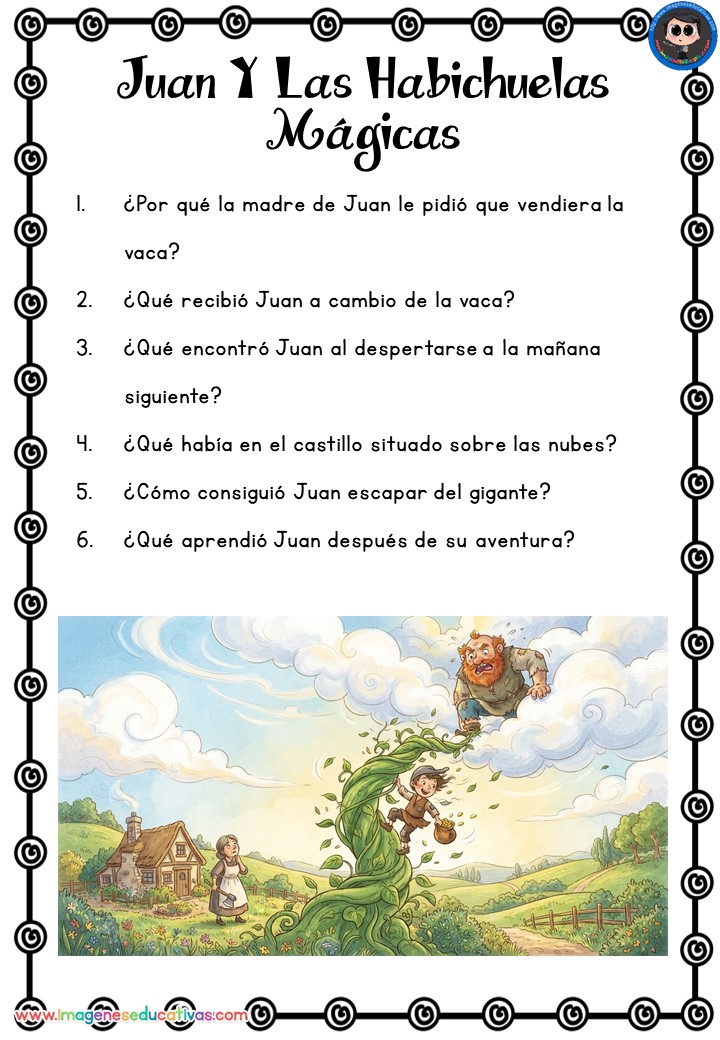 Juan Y Las Habichuelas Mágicas

1. ¿Por qué la madre de Juan le pidió que vendiera la vaca?

2. ¿Qué recibió Juan a cambio de la vaca?

3. ¿Qué encontró Juan al despertarse a la mañana siguiente?

4. ¿Qué había en el castillo situado sobre las nubes?

5. ¿Cómo consiguió Juan escapar del gigante?

6. ¿Qué aprendió Juan después de su aventura?

www.imageneseducativas.com